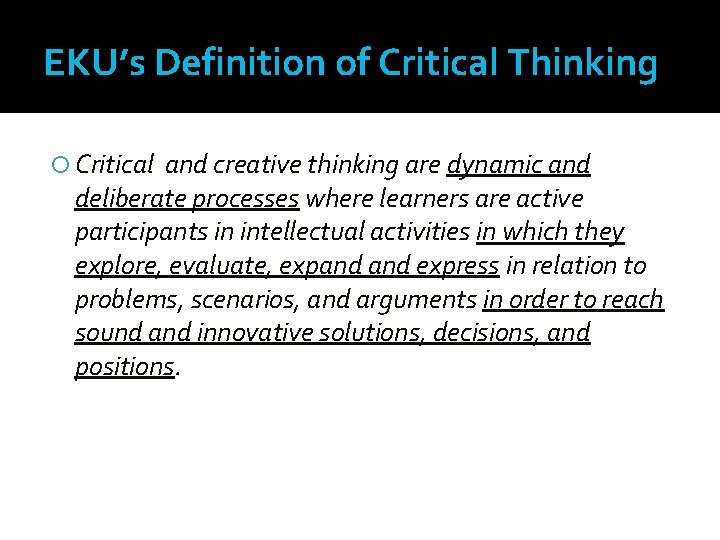 EKU's Definition of Critical Thinking

Critical and creative thinking are dynamic and deliberate processes where learners are active participants in intellectual activities in which they explore, evaluate, expand and express in relation to problems, scenarios, and arguments in order to reach sound and innovative solutions, decisions, and positions.